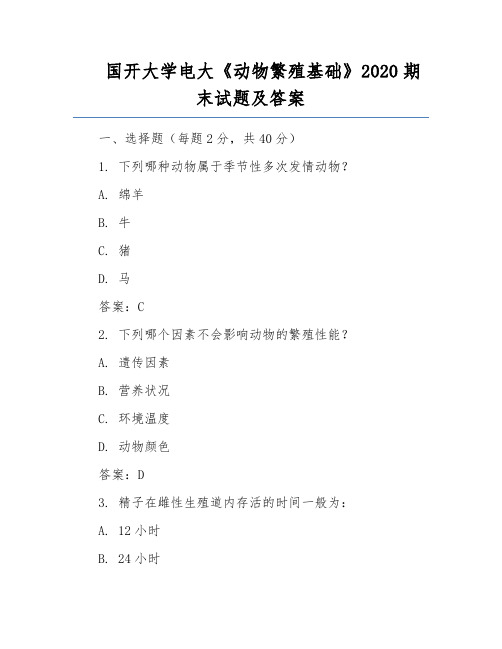 国开大学电大《动物繁殖基础》2020 期末试题及答案

一、选择题（每题 2 分，共 40 分）

1. 下列哪种动物属于季节性多次发情动物？

A. 绵羊

B. 牛

C. 猪

D. 马

答案：C

2. 下列哪个因素不会影响动物的繁殖性能？

A. 遗传因素

B. 营养状况

C. 环境温度

D. 动物颜色

答案：D

3. 精子在雌性生殖道内存活的时间一般为：

A. 12 小时

B. 24 小时